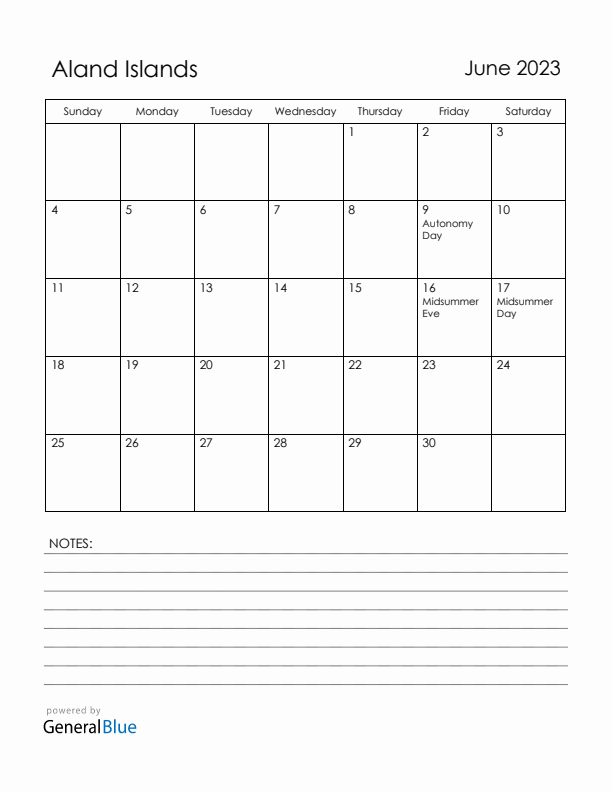 Aland Islands

June 2023

| Sunday | Monday | Tuesday | Wednesday | Thursday | Friday | Saturday |
|---|---|---|---|---|---|---|
| | | | | 1 | 2 | 3 |
| 4 | 5 | 6 | 7 | 8 | 9 Autonomy Day | 10 |
| 11 | 12 | 13 | 14 | 15 | 16 Midsummer Eve | 17 Midsummer Day |
| 18 | 19 | 20 | 21 | 22 | 23 | 24 |
| 25 | 26 | 27 | 28 | 29 | 30 | |

NOTES:

powered by
GeneralBlue